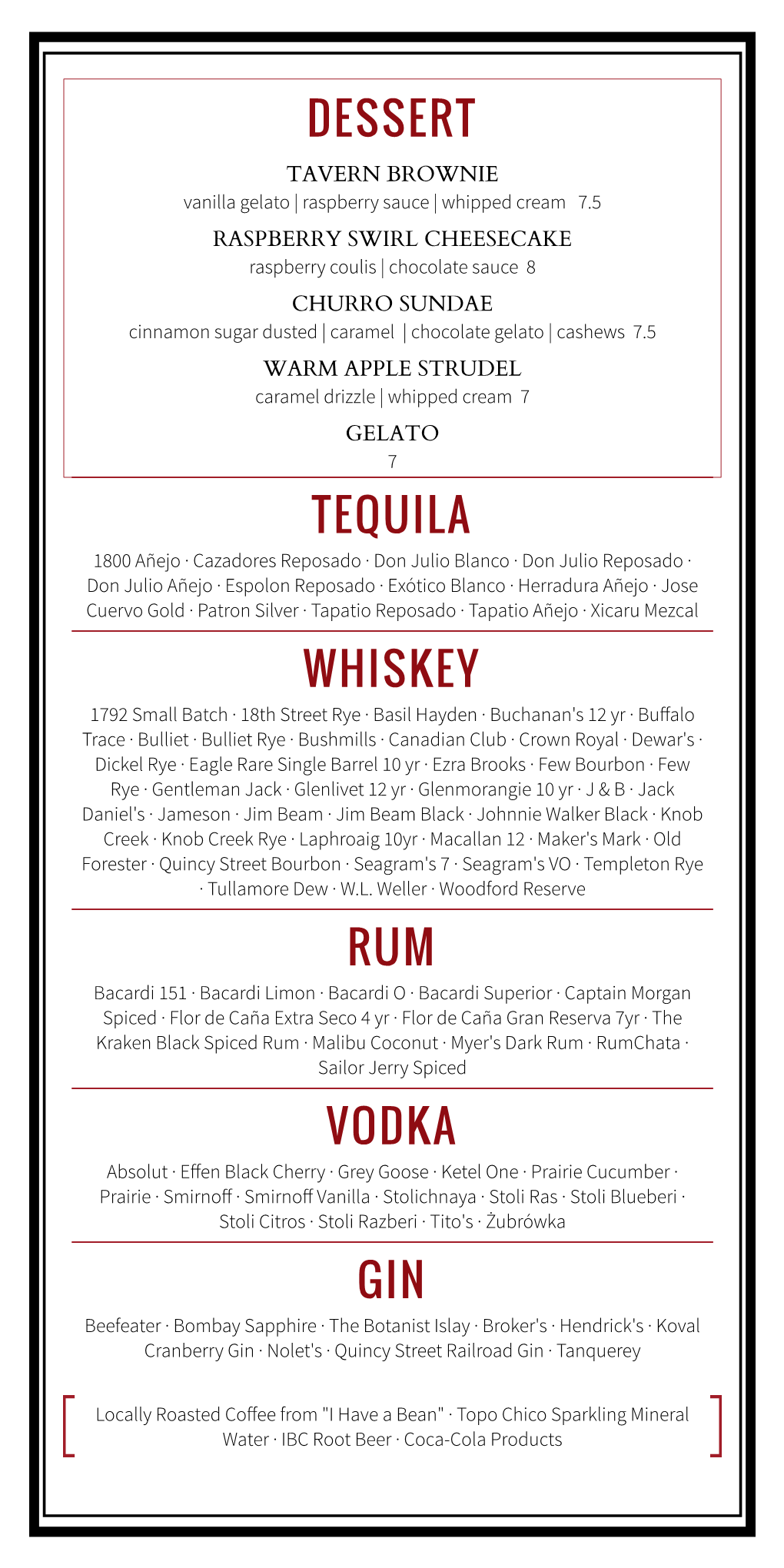 DESSERT

TAVERN BROWNIE

vanilla gelato | raspberry sauce | whipped cream 7.5

RASPBERRY SWIRL CHEESECAKE

raspberry coulis | chocolate sauce 8

CHURRO SUNDAE

cinnamon sugar dusted | caramel | chocolate gelato | cashews 7.5

WARM APPLE STRUDEL

caramel drizzle | whipped cream 7

GELATO

7

TEQUILA

1800 Añejo · Cazadores Reposado · Don Julio Blanco · Don Julio Reposado · Don Julio Añejo · Espolon Reposado · Exótico Blanco · Herradura Añejo · Jose Cuervo Gold · Patron Silver · Tapatio Reposado · Tapatio Añejo · Xicaru Mezcal

WHISKEY

1792 Small Batch · 18th Street Rye · Basil Hayden · Buchanan's 12 yr · Buffalo Trace · Bulliet · Bulliet Rye · Bushmills · Canadian Club · Crown Royal · Dewar's · Dickel Rye · Eagle Rare Single Barrel 10 yr · Ezra Brooks · Few Bourbon · Few Rye · Gentleman Jack · Glenlivet 12 yr · Glenmorangie 10 yr · J & B · Jack Daniel's · Jameson · Jim Beam · Jim Beam Black · Johnnie Walker Black · Knob Creek · Knob Creek Rye · Laphroaig 10yr · Macallan 12 · Maker's Mark · Old Forester · Quincy Street Bourbon · Seagram's 7 · Seagram's VO · Templeton Rye · Tullamore Dew · W.L. Weller · Woodford Reserve

RUM

Bacardi 151 · Bacardi Limon · Bacardi O · Bacardi Superior · Captain Morgan Spiced · Flor de Caña Extra Seco 4 yr · Flor de Caña Gran Reserva 7yr · The Kraken Black Spiced Rum · Malibu Coconut · Myer's Dark Rum · RumChata · Sailor Jerry Spiced

VODKA

Absolut · Effen Black Cherry · Grey Goose · Ketel One · Prairie Cucumber · Prairie · Smirnoff · Smirnoff Vanilla · Stolichnaya · Stoli Ras · Stoli Blueberi · Stoli Citros · Stoli Razberi · Tito's · Żubrówka

GIN

Beefeater · Bombay Sapphire · The Botanist Islay · Broker's · Hendrick's · Koval Cranberry Gin · Nolet's · Quincy Street Railroad Gin · Tanquerey

Locally Roasted Coffee from "I Have a Bean" · Topo Chico Sparkling Mineral Water · IBC Root Beer · Coca-Cola Products